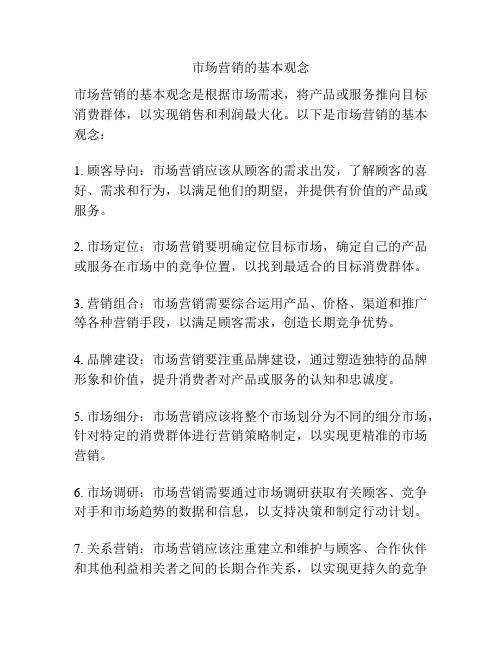 市场营销的基本观念

市场营销的基本观念是根据市场需求，将产品或服务推向目标消费群体，以实现销售和利润最大化。以下是市场营销的基本观念：

1. 顾客导向：市场营销应该从顾客的需求出发，了解顾客的喜好、需求和行为，以满足他们的期望，并提供有价值的产品或服务。

2. 市场定位：市场营销要明确定位目标市场，确定自己的产品或服务在市场中的竞争位置，以找到最适合的目标消费群体。

3. 营销组合：市场营销需要综合运用产品、价格、渠道和推广等各种营销手段，以满足顾客需求，创造长期竞争优势。

4. 品牌建设：市场营销要注重品牌建设，通过塑造独特的品牌形象和价值，提升消费者对产品或服务的认知和忠诚度。

5. 市场细分：市场营销应该将整个市场划分为不同的细分市场，针对特定的消费群体进行营销策略制定，以实现更精准的市场营销。

6. 市场调研：市场营销需要通过市场调研获取有关顾客、竞争对手和市场趋势的数据和信息，以支持决策和制定行动计划。

7. 关系营销：市场营销应该注重建立和维护与顾客、合作伙伴和其他利益相关者之间的长期合作关系，以实现更持久的竞争